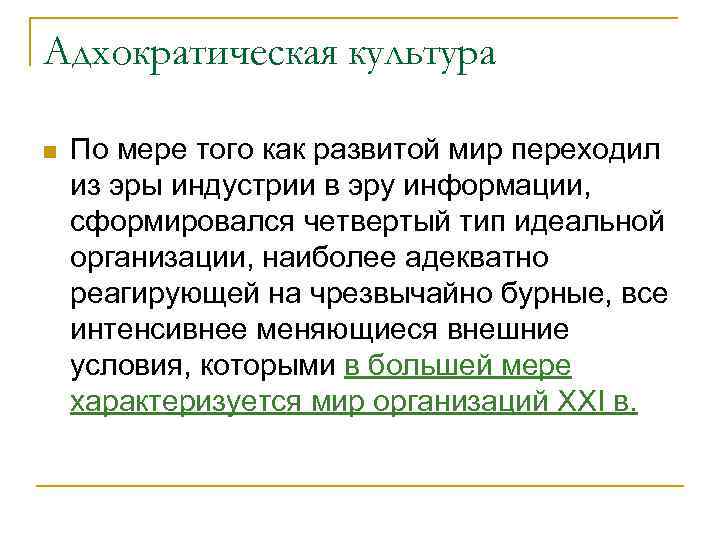 Адхократическая культура

По мере того как развитой мир переходил из эры индустрии в эру информации, сформировался четвертый тип идеальной организации, наиболее адекватно реагирующей на чрезвычайно бурные, все интенсивнее меняющиеся внешние условия, которыми в большей мере характеризуется мир организаций XXI в.